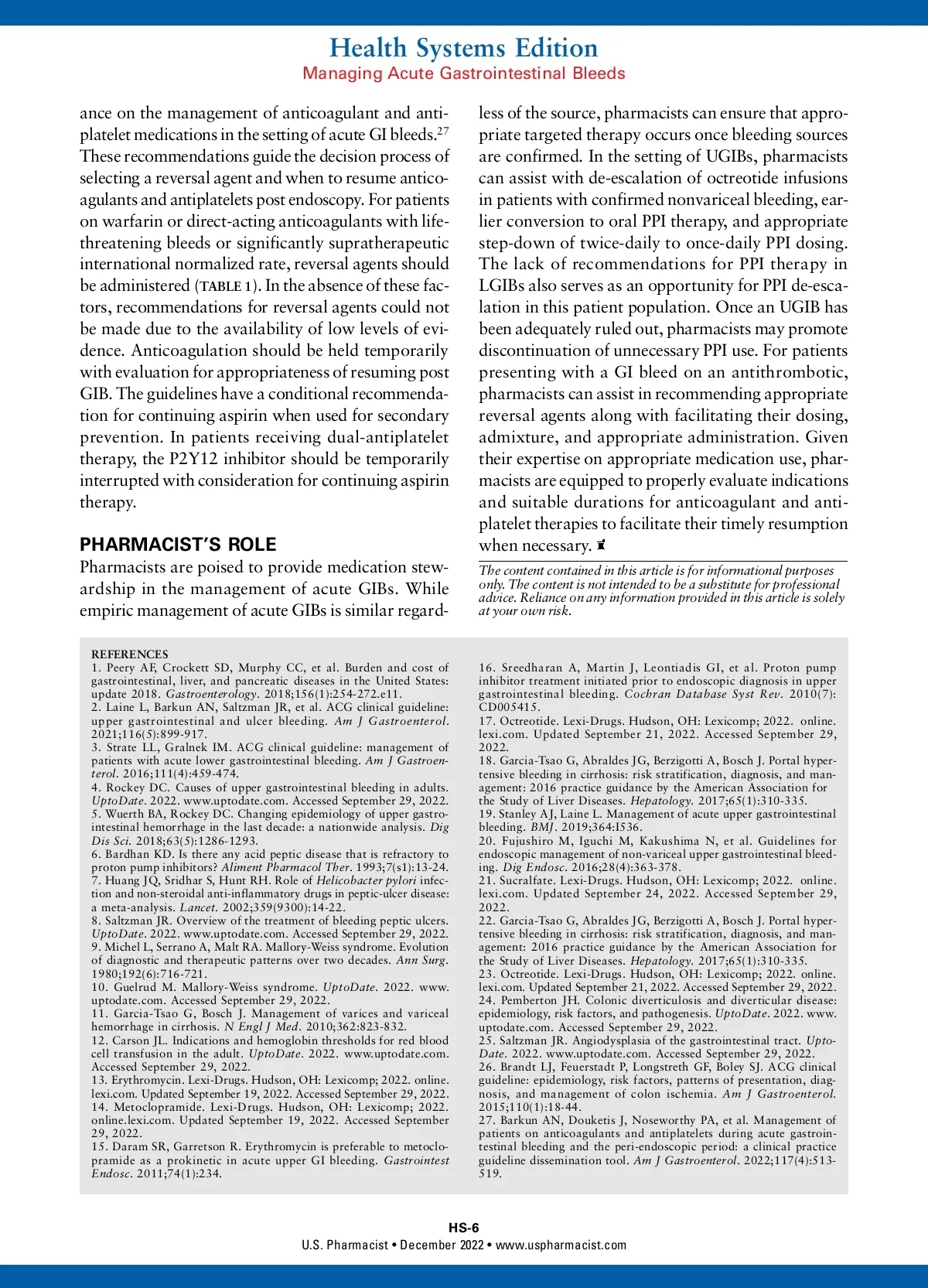 Health Systems Edition
Managing Acute Gastrointestinal Bleeds

ance on the management of anticoagulant and antiplatelet medications in the setting of acute GI bleeds.$^{27}$ These recommendations guide the decision process of selecting a reversal agent and when to resume anticoagulants and antiplatelets post endoscopy. For patients on warfarin or direct-acting anticoagulants with life-threatening bleeds or significantly supratherapeutic international normalized rate, reversal agents should be administered (TABLE 1). In the absence of these factors, recommendations for reversal agents could not be made due to the availability of low levels of evidence. Anticoagulation should be held temporarily with evaluation for appropriateness of resuming post GIB. The guidelines have a conditional recommendation for continuing aspirin when used for secondary prevention. In patients receiving dual-antiplatelet therapy, the P2Y12 inhibitor should be temporarily interrupted with consideration for continuing aspirin therapy.

PHARMACIST'S ROLE
Pharmacists are poised to provide medication stewardship in the management of acute GIBs. While empiric management of acute GIBs is similar regardless of the source, pharmacists can ensure that appropriate targeted therapy occurs once bleeding sources are confirmed. In the setting of UGIBs, pharmacists can assist with de-escalation of octreotide infusions in patients with confirmed nonvariceal bleeding, earlier conversion to oral PPI therapy, and appropriate step-down of twice-daily to once-daily PPI dosing. The lack of recommendations for PPI therapy in LGIBs also serves as an opportunity for PPI de-escalation in this patient population. Once an UGIB has been adequately ruled out, pharmacists may promote discontinuation of unnecessary PPI use. For patients presenting with a GI bleed on an antithrombotic, pharmacists can assist in recommending appropriate reversal agents along with facilitating their dosing, admixture, and appropriate administration. Given their expertise on appropriate medication use, pharmacists are equipped to properly evaluate indications and suitable durations for anticoagulant and antiplatelet therapies to facilitate their timely resumption when necessary.

The content contained in this article is for informational purposes only. The content is not intended to be a substitute for professional advice. Reliance on any information provided in this article is solely at your own risk.

REFERENCES
1. Peery AF, Crockett SD, Murphy CC, et al. Burden and cost of gastrointestinal, liver, and pancreatic diseases in the United States: update 2018. Gastroenterology. 2018;156(1):254-272.e11.
2. Laine L, Barkun AN, Saltzman JR, et al. ACG clinical guideline: upper gastrointestinal and ulcer bleeding. Am J Gastroenterol. 2021;116(5):899-917.
3. Strate LL, Gralnek IM. ACG clinical guideline: management of patients with acute lower gastrointestinal bleeding. Am J Gastroenterol. 2016;111(4):459-474.
4. Rockey DC. Causes of upper gastrointestinal bleeding in adults. UptoDate. 2022. www.uptodate.com. Accessed September 29, 2022.
5. Wuerth BA, Rockey DC. Changing epidemiology of upper gastrointestinal hemorrhage in the last decade: a nationwide analysis. Dig Dis Sci. 2018;63(5):1286-1293.
6. Bardhan KD. Is there any acid peptic disease that is refractory to proton pump inhibitors? Aliment Pharmacol Ther. 1993;7(s1):13-24.
7. Huang JQ, Sridhar S, Hunt RH. Role of Helicobacter pylori infection and non-steroidal anti-inflammatory drugs in peptic-ulcer disease: a meta-analysis. Lancet. 2002;359(9300):14-22.
8. Saltzman JR. Overview of the treatment of bleeding peptic ulcers. UptoDate. 2022. www.uptodate.com. Accessed September 29, 2022.
9. Michel L, Serrano A, Malt RA. Mallory-Weiss syndrome. Evolution of diagnostic and therapeutic patterns over two decades. Ann Surg. 1980;192(6):716-721.
10. Guelrud M. Mallory-Weiss syndrome. UptoDate. 2022. www.uptodate.com. Accessed September 29, 2022.
11. Garcia-Tsao G, Bosch J. Management of varices and variceal hemorrhage in cirrhosis. N Engl J Med. 2010;362:823-832.
12. Carson JL. Indications and hemoglobin thresholds for red blood cell transfusion in the adult. UptoDate. 2022. www.uptodate.com. Accessed September 29, 2022.
13. Erythromycin. Lexi-Drugs. Hudson, OH: Lexicomp; 2022. online.lexi.com. Updated September 19, 2022. Accessed September 29, 2022.
14. Metoclopramide. Lexi-Drugs. Hudson, OH: Lexicomp; 2022. online.lexi.com. Updated September 19, 2022. Accessed September 29, 2022.
15. Daram SR, Garretson R. Erythromycin is preferable to metoclopramide as a prokinetic in acute upper GI bleeding. Gastrointest Endosc. 2011;74(1):234.
16. Sreedharan A, Martin J, Leontiadis GI, et al. Proton pump inhibitor treatment initiated prior to endoscopic diagnosis in upper gastrointestinal bleeding. Cochran Database Syst Rev. 2010(7): CD005415.
17. Octreotide. Lexi-Drugs. Hudson, OH: Lexicomp; 2022. online.lexi.com. Updated September 21, 2022. Accessed September 29, 2022.
18. Garcia-Tsao G, Abraldes JG, Berzigotti A, Bosch J. Portal hypertensive bleeding in cirrhosis: risk stratification, diagnosis, and management: 2016 practice guidance by the American Association for the Study of Liver Diseases. Hepatology. 2017;65(1):310-335.
19. Stanley AJ, Laine L. Management of acute upper gastrointestinal bleeding. BMJ. 2019;364:I536.
20. Fujushiro M, Iguchi M, Kakushima N, et al. Guidelines for endoscopic management of non-variceal upper gastrointestinal bleeding. Dig Endosc. 2016;28(4):363-378.
21. Sucralfate. Lexi-Drugs. Hudson, OH: Lexicomp; 2022. online.lexi.com. Updated September 24, 2022. Accessed September 29, 2022.
22. Garcia-Tsao G, Abraldes JG, Berzigotti A, Bosch J. Portal hypertensive bleeding in cirrhosis: risk stratification, diagnosis, and management: 2016 practice guidance by the American Association for the Study of Liver Diseases. Hepatology. 2017;65(1):310-335.
23. Octreotide. Lexi-Drugs. Hudson, OH: Lexicomp; 2022. online.lexi.com. Updated September 21, 2022. Accessed September 29, 2022.
24. Pemberton JH. Colonic diverticulosis and diverticular disease: epidemiology, risk factors, and pathogenesis. UptoDate. 2022. www.uptodate.com. Accessed September 29, 2022.
25. Saltzman JR. Angiodysplasia of the gastrointestinal tract. UptoDate. 2022. www.uptodate.com. Accessed September 29, 2022.
26. Brandt LJ, Feuerstadt P, Longstreth GF, Boley SJ. ACG clinical guideline: epidemiology, risk factors, patterns of presentation, diagnosis, and management of colon ischemia. Am J Gastroenterol. 2015;110(1):18-44.
27. Barkun AN, Douketis J, Noseworthy PA, et al. Management of patients on anticoagulants and antiplatelets during acute gastrointestinal bleeding and the peri-endoscopic period: a clinical practice guideline dissemination tool. Am J Gastroenterol. 2022;117(4):513-519.

HS-6
U.S. Pharmacist • December 2022 • www.uspharmacist.com